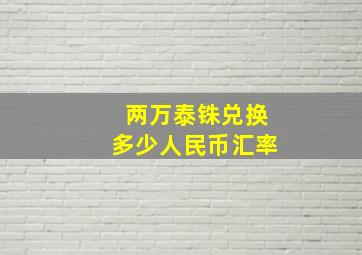 两万泰铢兑换
多少人民币汇率